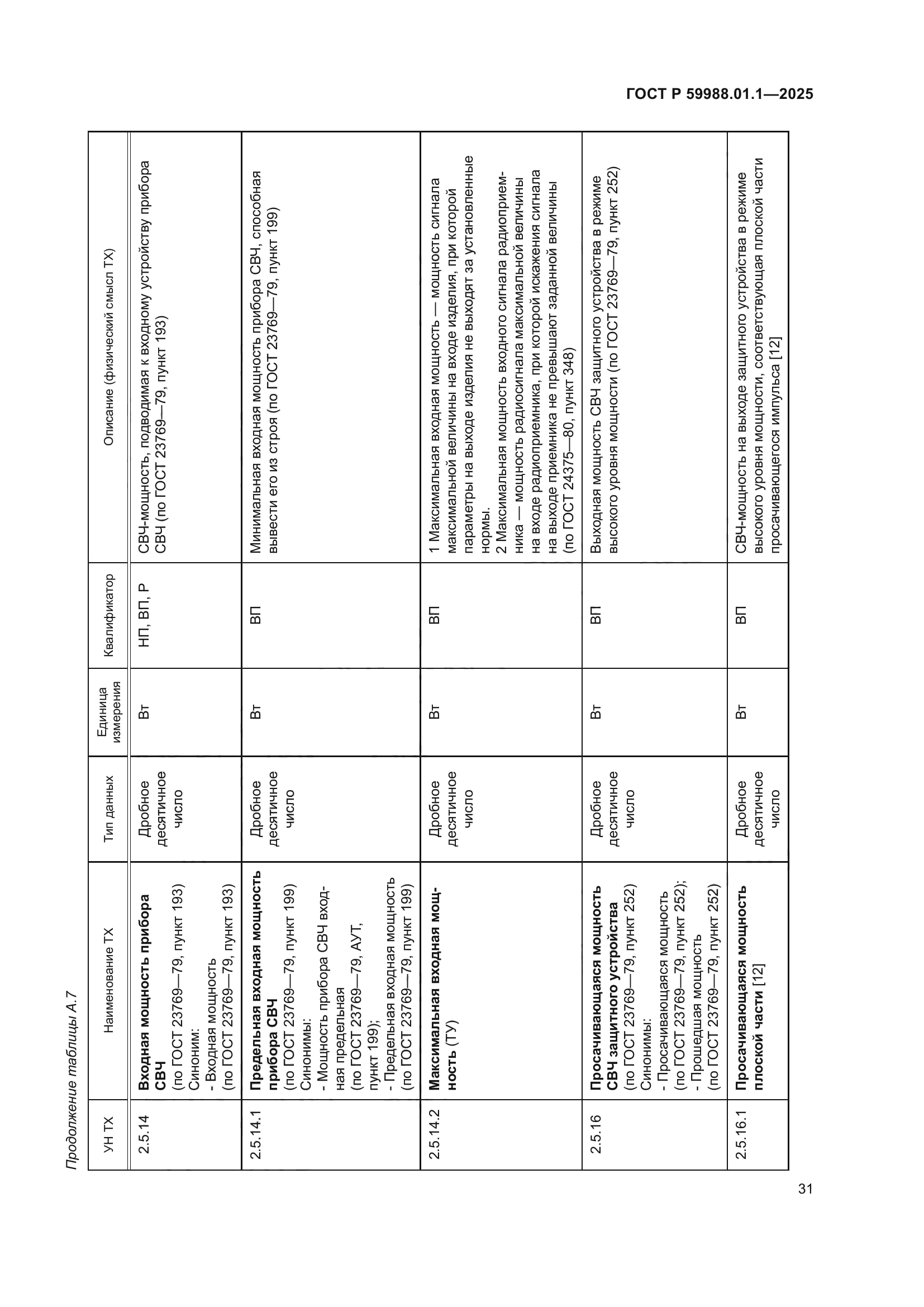 ГОСТ Р 59988.01.1—2025

Продолжение таблицы А.7

| УН ТХ | Наименование ТХ | Тип данных | Единица измерения | Квалификатор | Описание (физический смысл ТХ) |
|---|---|---|---|---|---|
| 2.5.14 | **Входная мощность прибора СВЧ** (по ГОСТ 23769—79, пункт 193) Синоним: - Входная мощность (по ГОСТ 23769—79, пункт 193) | Дробное десятичное число | Вт | НП, ВП, Р | СВЧ-мощность, подводимая к входному устройству прибора СВЧ (по ГОСТ 23769—79, пункт 193) |
| 2.5.14.1 | **Предельная входная мощность прибора СВЧ** (по ГОСТ 23769—79, пункт 199) Синонимы: - Мощность прибора СВЧ входная предельная (по ГОСТ 23769—79, АУТ, пункт 199); - Предельная входная мощность (по ГОСТ 23769—79, пункт 199) | Дробное десятичное число | Вт | ВП | Минимальная входная мощность прибора СВЧ, способная вывести его из строя (по ГОСТ 23769—79, пункт 199) |
| 2.5.14.2 | **Максимальная входная мощность** (ТУ) | Дробное десятичное число | Вт | ВП | 1 Максимальная входная мощность — мощность сигнала максимальной величины на входе изделия, при которой параметры на выходе изделия не выходят за установленные нормы. 2 Максимальная мощность входного сигнала радиоприемника — мощность радиосигнала максимальной величины на входе радиоприемника, при которой искажения сигнала на выходе приемника не превышают заданной величины (по ГОСТ 24375—80, пункт 348) |
| 2.5.16 | **Просачивающаяся мощность СВЧ защитного устройства** (по ГОСТ 23769—79, пункт 252) Синонимы: - Просачивающаяся мощность (по ГОСТ 23769—79, пункт 252); - Прошедшая мощность (по ГОСТ 23769—79, пункт 252) | Дробное десятичное число | Вт | ВП | Выходная мощность СВЧ защитного устройства в режиме высокого уровня мощности (по ГОСТ 23769—79, пункт 252) |
| 2.5.16.1 | **Просачивающаяся мощность плоской части** [12] | Дробное десятичное число | Вт | ВП | СВЧ-мощность на выходе защитного устройства в режиме высокого уровня мощности, соответствующая плоской части просачивающегося импульса [12] |

31